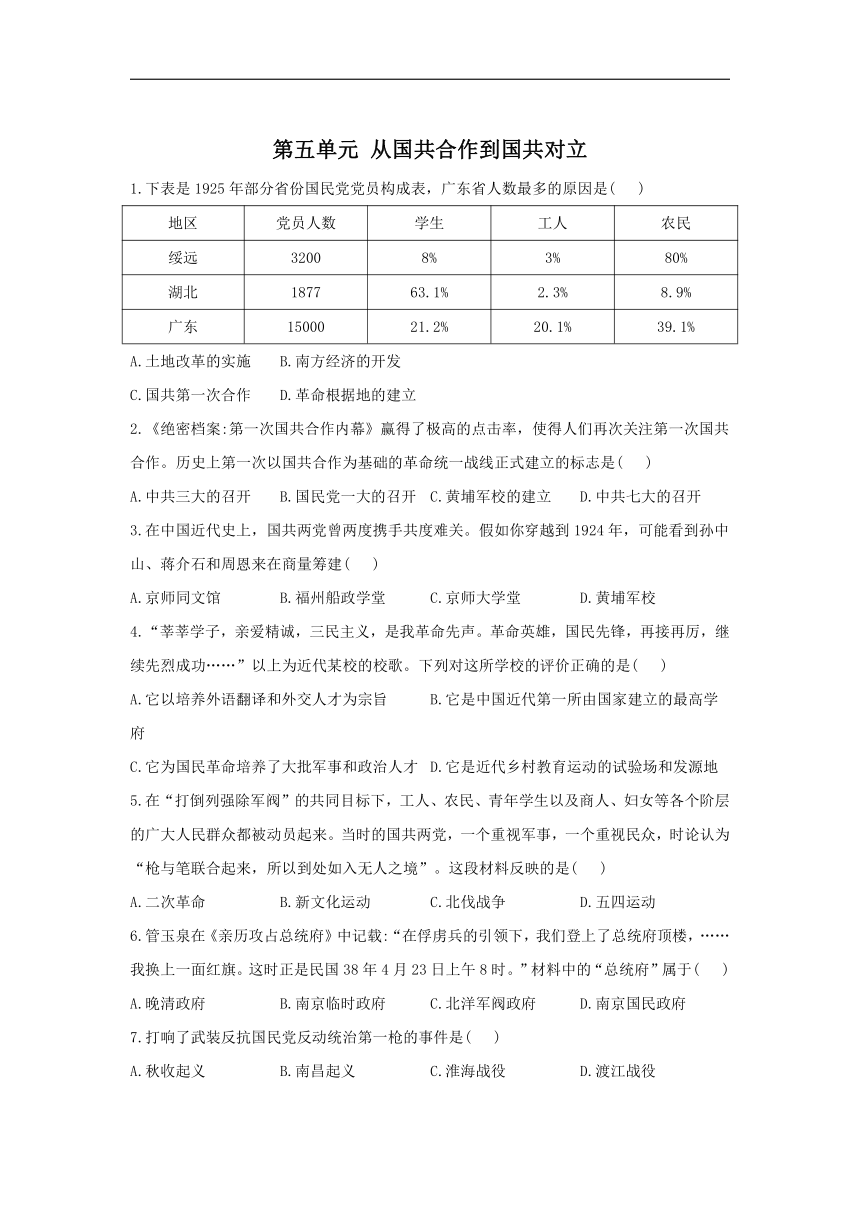 第五单元 从国共合作到国共对立

1.下表是 1925 年部分省份国民党党员构成表，广东省人数最多的原因是(　)

| 地区 | 党员人数 | 学生 | 工人 | 农民 |
|---|---|---|---|---|
| 绥远 | 3200 | 8% | 3% | 80% |
| 湖北 | 1877 | 63.1% | 2.3% | 8.9% |
| 广东 | 15000 | 21.2% | 20.1% | 39.1% |

A.土地改革的实施　B.南方经济的开发

C.国共第一次合作　D.革命根据地的建立

2.《绝密档案:第一次国共合作内幕》赢得了极高的点击率，使得人们再次关注第一次国共合作。历史上第一次以国共合作为基础的革命统一战线正式建立的标志是(　)

A.中共三大的召开　B.国民党一大的召开　C.黄埔军校的建立　D.中共七大的召开

3.在中国近代史上，国共两党曾两度携手共度难关。假如你穿越到 1924 年，可能看到孙中山、蒋介石和周恩来在商量筹建(　)

A.京师同文馆　B.福州船政学堂　C.京师大学堂　D.黄埔军校

4.“莘莘学子，亲爱精诚，三民主义，是我革命先声。革命英雄，国民先锋，再接再厉，继续先烈成功……”以上为近代某校的校歌。下列对这所学校的评价正确的是(　)

A.它以培养外语翻译和外交人才为宗旨　B.它是中国近代第一所由国家建立的最高学府

C.它为国民革命培养了大批军事和政治人才　D.它是近代乡村教育运动的试验场和发源地

5.在“打倒列强除军阀”的共同目标下，工人、农民、青年学生以及商人、妇女等各个阶层的广大人民群众都被动员起来。当时的国共两党，一个重视军事，一个重视民众，时论认为“枪与笔联合起来，所以到处如入无人之境”。这段材料反映的是(　)

A.二次革命　B.新文化运动　C.北伐战争　D.五四运动

6.管玉泉在《亲历攻占总统府》中记载:“在俘虏兵的引领下，我们登上了总统府顶楼，……我换上一面红旗。这时正是民国 38 年 4 月 23 日上午 8 时。”材料中的“总统府”属于(　)

A.晚清政府　B.南京临时政府　C.北洋军阀政府　D.南京国民政府

7.打响了武装反抗国民党反动统治第一枪的事件是(　)

A.秋收起义　B.南昌起义　C.淮海战役　D.渡江战役